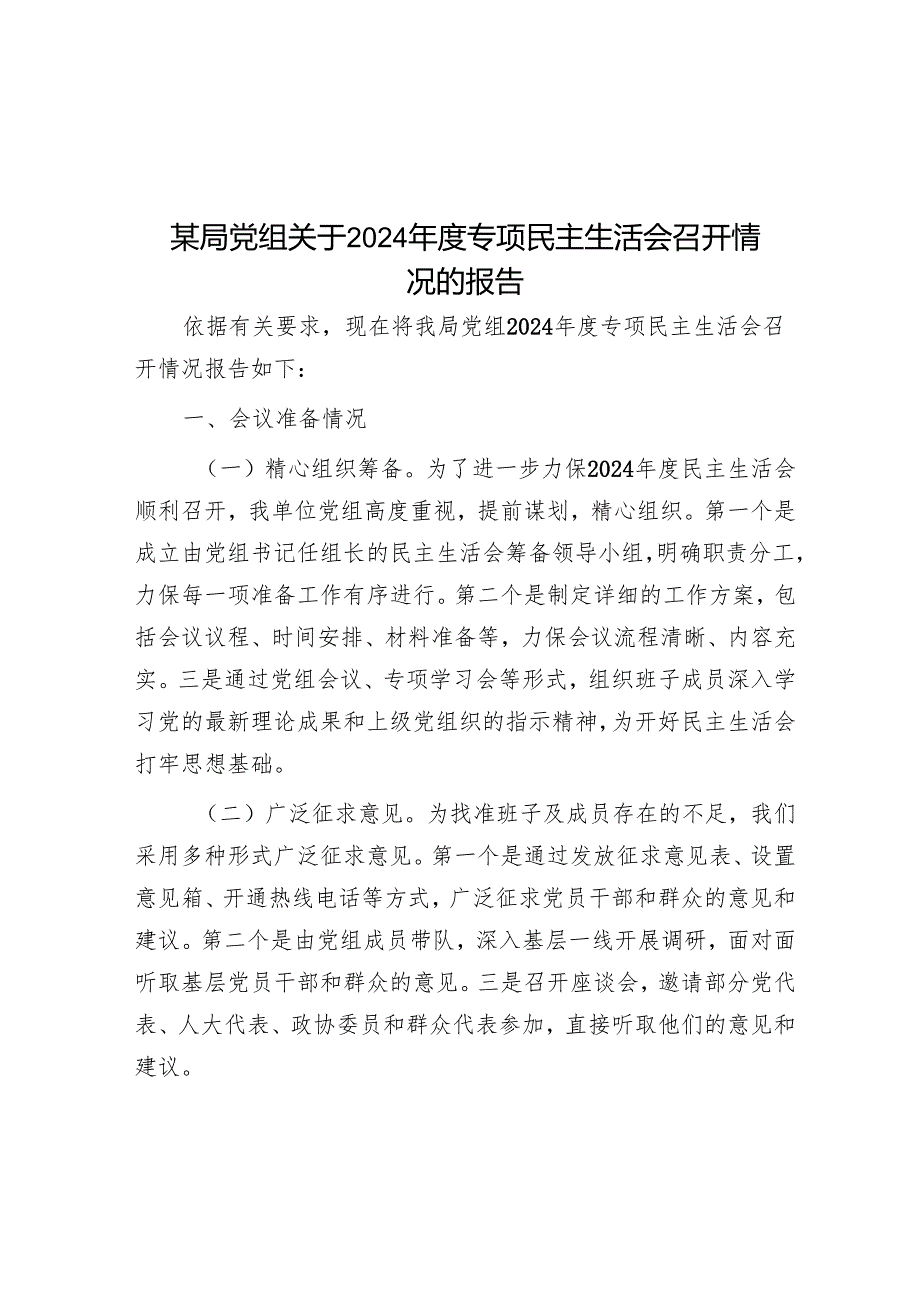 某局党组关于2024年度专项民主生活会召开情况的报告

依据有关要求，现在将我局党组2024年度专项民主生活会召开情况报告如下：

一、会议准备情况

（一）精心组织筹备。为了进一步力保2024年度民主生活会顺利召开，我单位党组高度重视，提前谋划，精心组织。第一个是成立由党组书记任组长的民主生活会筹备领导小组，明确职责分工，力保每一项准备工作有序进行。第二个是制定详细的工作方案，包括会议议程、时间安排、材料准备等，力保会议流程清晰、内容充实。三是通过党组会议、专项学习会等形式，组织班子成员深入学习党的最新理论成果和上级党组织的指示精神，为开好民主生活会打牢思想基础。

（二）广泛征求意见。为找准班子及成员存在的不足，我们采用多种形式广泛征求意见。第一个是通过发放征求意见表、设置意见箱、开通热线电话等方式，广泛征求党员干部和群众的意见和建议。第二个是由党组成员带队，深入基层一线开展调研，面对面听取基层党员干部和群众的意见。三是召开座谈会，邀请部分党代表、人大代表、政协委员和群众代表参加，直接听取他们的意见和建议。